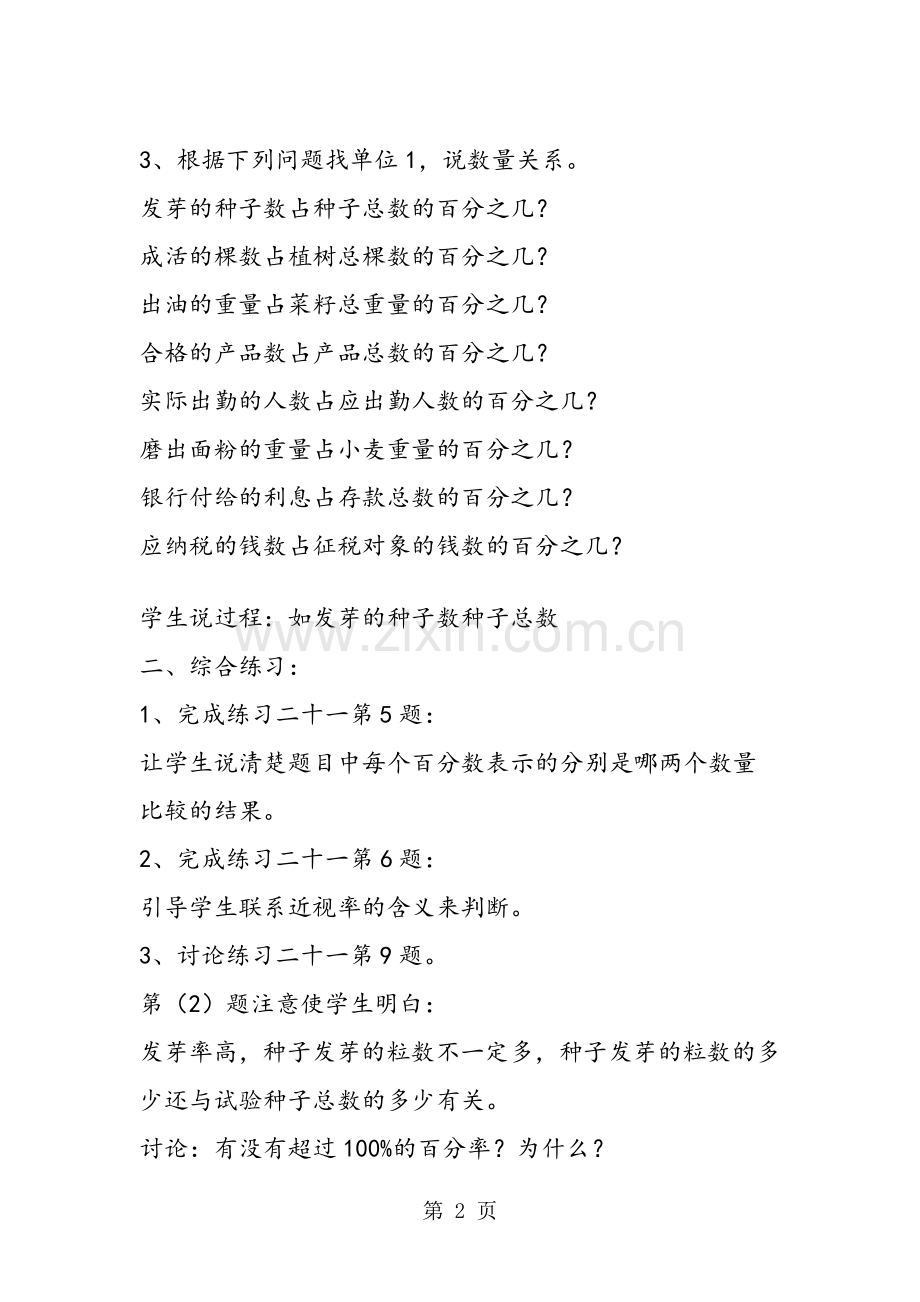 3、根据下列问题找单位1，说数量关系。

发芽的种子数占种子总数的百分之几？

成活的棵数占植树总棵数的百分之几？

出油的重量占菜籽总重量的百分之几？

合格的产品数占产品总数的百分之几？

实际出勤的人数占应出勤人数的百分之几？

磨出面粉的重量占小麦重量的百分之几？

银行付给的利息占存款总数的百分之几？

应纳税的钱数占征税对象的钱数的百分之几？

学生说过程：如发芽的种子数种子总数

二、综合练习：

1、完成练习二十一第5题：

让学生说清楚题目中每个百分数表示的分别是哪两个数量比较的结果。

2、完成练习二十一第6题：

引导学生联系近视率的含义来判断。

3、讨论练习二十一第9题。

第（2）题注意使学生明白：

发芽率高，种子发芽的粒数不一定多，种子发芽的粒数的多少还与试验种子总数的多少有关。

讨论：有没有超过100%的百分率？为什么？

第2页

www.zixin.com.cn